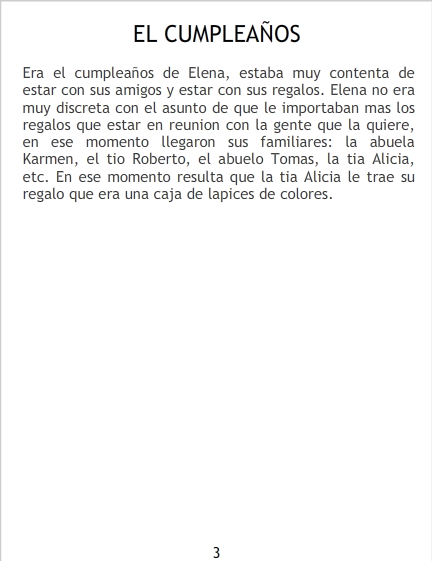 EL CUMPLEAÑOS

Era el cumpleaños de Elena, estaba muy contenta de estar con sus amigos y estar con sus regalos. Elena no era muy discreta con el asunto de que le importaban mas los regalos que estar en reunion con la gente que la quiere, en ese momento llegaron sus familiares: la abuela Karmen, el tio Roberto, el abuelo Tomas, la tia Alicia, etc. En ese momento resulta que la tia Alicia le trae su regalo que era una caja de lapices de colores.

3